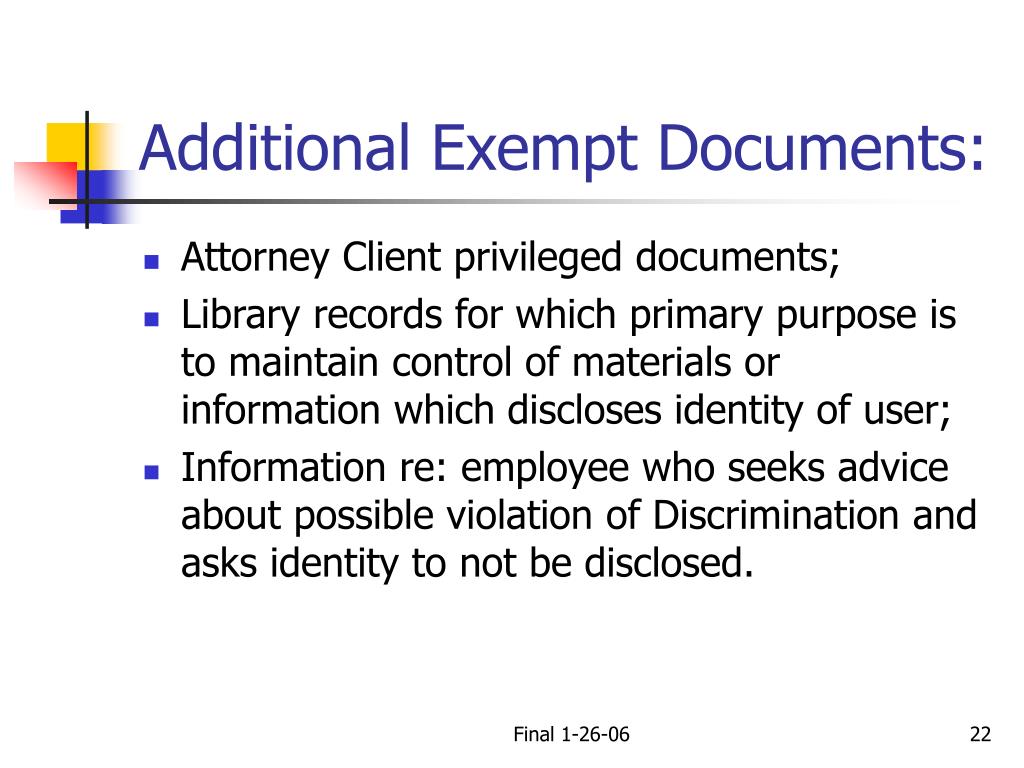 Additional Exempt Documents:

- Attorney Client privileged documents;
- Library records for which primary purpose is to maintain control of materials or information which discloses identity of user;
- Information re: employee who seeks advice about possible violation of Discrimination and asks identity to not be disclosed.

Final 1-26-06

22